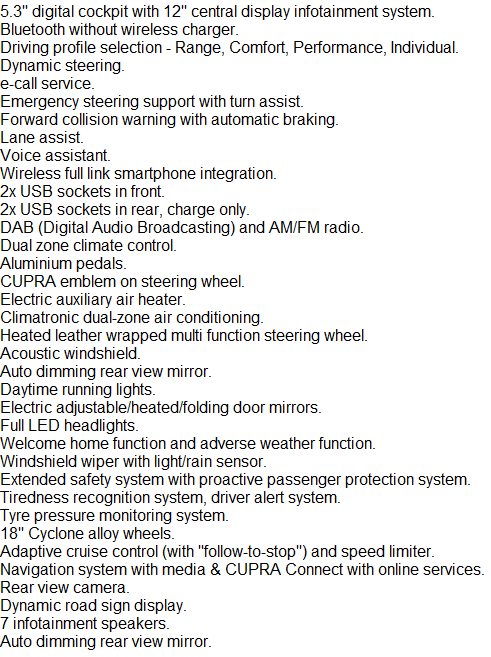 5.3" digital cockpit with 12" central display infotainment system.
Bluetooth without wireless charger.
Driving profile selection - Range, Comfort, Performance, Individual.
Dynamic steering.
e-call service.
Emergency steering support with turn assist.
Forward collision warning with automatic braking.
Lane assist.
Voice assistant.
Wireless full link smartphone integration.
2x USB sockets in front.
2x USB sockets in rear, charge only.
DAB (Digital Audio Broadcasting) and AM/FM radio.
Dual zone climate control.
Aluminium pedals.
CUPRA emblem on steering wheel.
Electric auxiliary air heater.
Climatronic dual-zone air conditioning.
Heated leather wrapped multi function steering wheel.
Acoustic windshield.
Auto dimming rear view mirror.
Daytime running lights.
Electric adjustable/heated/folding door mirrors.
Full LED headlights.
Welcome home function and adverse weather function.
Windshield wiper with light/rain sensor.
Extended safety system with proactive passenger protection system.
Tiredness recognition system, driver alert system.
Tyre pressure monitoring system.
18" Cyclone alloy wheels.
Adaptive cruise control (with "follow-to-stop") and speed limiter.
Navigation system with media & CUPRA Connect with online services.
Rear view camera.
Dynamic road sign display.
7 infotainment speakers.
Auto dimming rear view mirror.